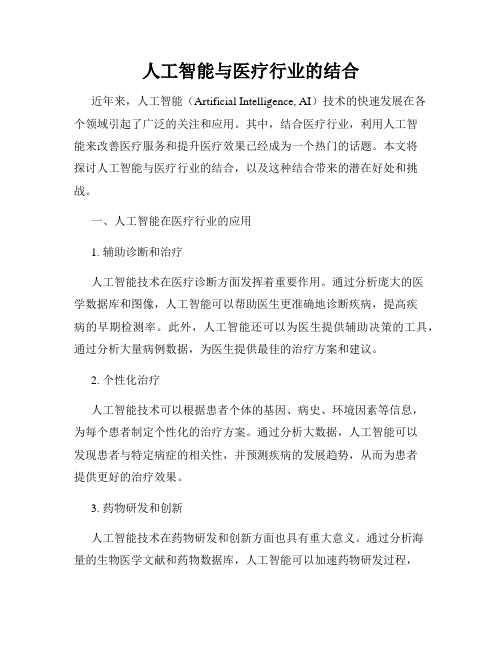 人工智能与医疗行业的结合

近年来，人工智能（Artificial Intelligence, AI）技术的快速发展在各个领域引起了广泛的关注和应用。其中，结合医疗行业，利用人工智能来改善医疗服务和提升医疗效果已经成为一个热门的话题。本文将探讨人工智能与医疗行业的结合，以及这种结合带来的潜在好处和挑战。

一、人工智能在医疗行业的应用

1. 辅助诊断和治疗

人工智能技术在医疗诊断方面发挥着重要作用。通过分析庞大的医学数据库和图像，人工智能可以帮助医生更准确地诊断疾病，提高疾病的早期检测率。此外，人工智能还可以为医生提供辅助决策的工具，通过分析大量病例数据，为医生提供最佳的治疗方案和建议。

2. 个性化治疗

人工智能技术可以根据患者个体的基因、病史、环境因素等信息，为每个患者制定个性化的治疗方案。通过分析大数据，人工智能可以发现患者与特定病症的相关性，并预测疾病的发展趋势，从而为患者提供更好的治疗效果。

3. 药物研发和创新

人工智能技术在药物研发和创新方面也具有重大意义。通过分析海量的生物医学文献和药物数据库，人工智能可以加速药物研发过程，